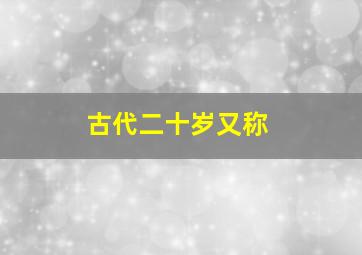 古代二十岁又称